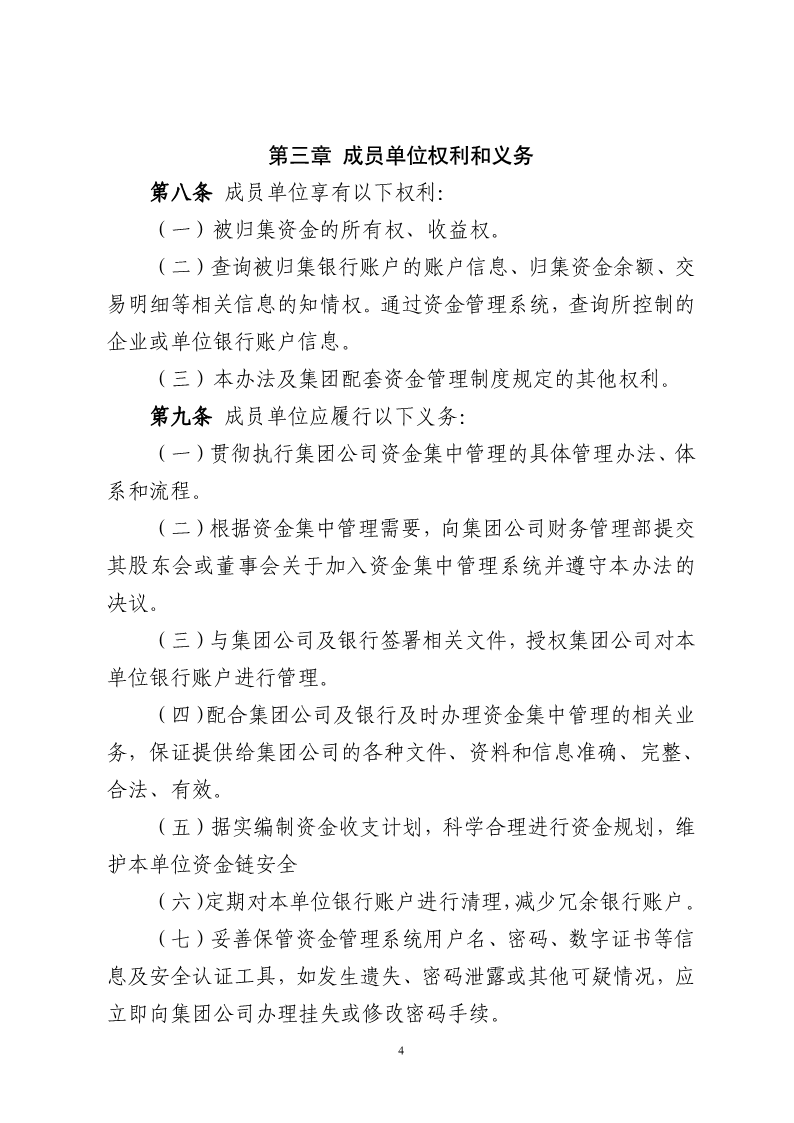 第三章 成员单位权利和义务

第八条 成员单位享有以下权利:

（一）被归集资金的所有权、收益权。

（二）查询被归集银行账户的账户信息、归集资金余额、交易明细等相关信息的知情权。通过资金管理系统，查询所控制的企业或单位银行账户信息。

（三）本办法及集团配套资金管理制度规定的其他权利。

第九条 成员单位应履行以下义务:

（一）贯彻执行集团公司资金集中管理的具体管理办法、体系和流程。

（二）根据资金集中管理需要，向集团公司财务管理部提交其股东会或董事会关于加入资金集中管理系统并遵守本办法的决议。

（三）与集团公司及银行签署相关文件，授权集团公司对本单位银行账户进行管理。

（四）配合集团公司及银行及时办理资金集中管理的相关业务，保证提供给集团公司的各种文件、资料和信息准确、完整、合法、有效。

（五）据实编制资金收支计划，科学合理进行资金规划，维护本单位资金链安全

（六）定期对本单位银行账户进行清理，减少冗余银行账户。

（七）妥善保管资金管理系统用户名、密码、数字证书等信息及安全认证工具，如发生遗失、密码泄露或其他可疑情况，应立即向集团公司办理挂失或修改密码手续。

4